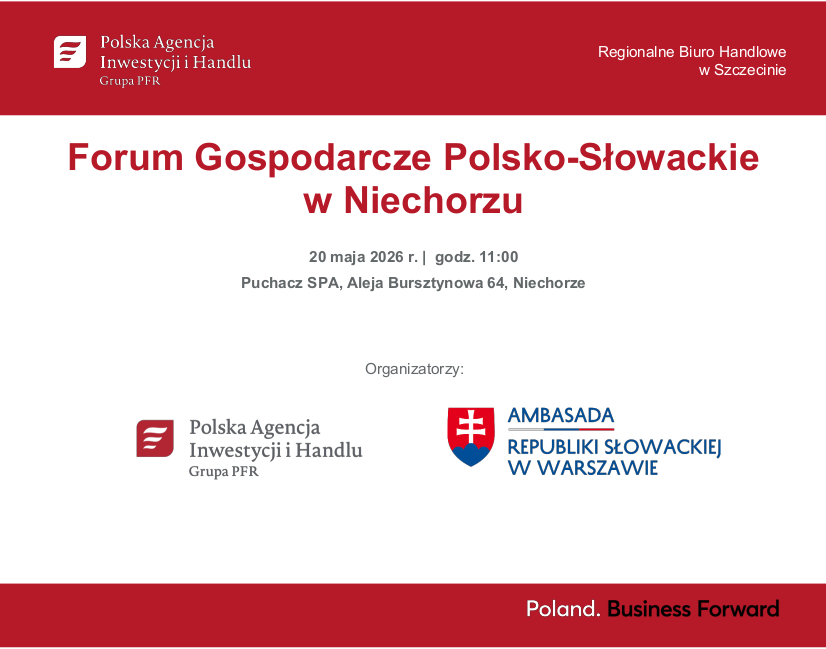 Polska Agencja
Inwestycji i Handlu
Grupa PFR

Regionalne Biuro Handlowe
w Szczecinie

Forum Gospodarcze Polsko-Słowackie w Niechorzu

20 maja 2026 r. | godz. 11:00
Puchacz SPA, Aleja Bursztynowa 64, Niechorze

Organizatorzy:

Polska Agencja
Inwestycji i Handlu
Grupa PFR

AMBASADA
REPUBLIKI SŁOWACKIEJ
W WARSZAWIE

Poland. Business Forward